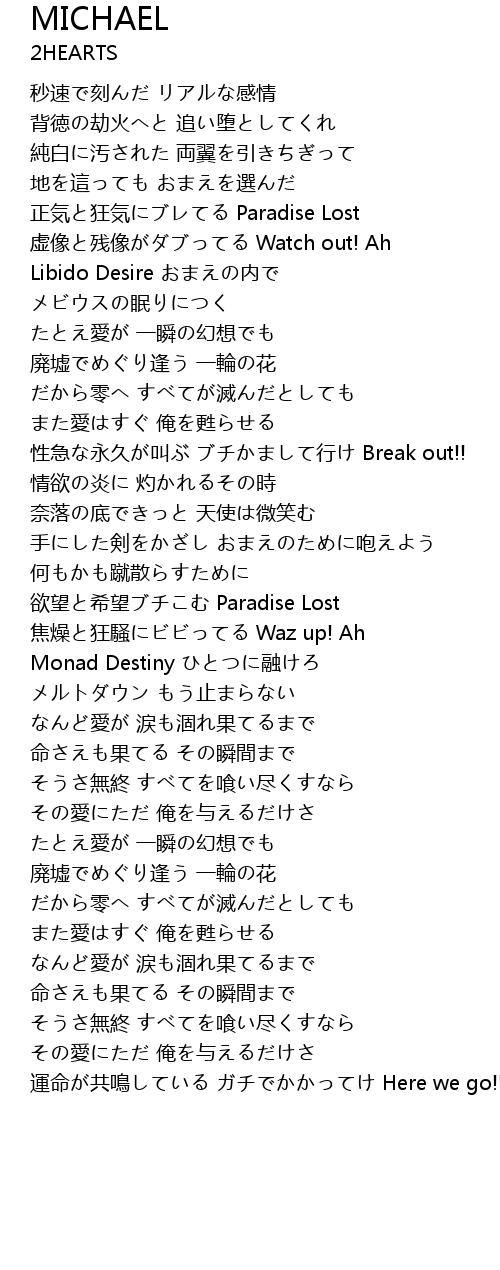 MICHAEL
2HEARTS

秒速で刻んだ リアルな感情
背徳の劫火へと 追い堕としてくれ
純白に汚された 両翼を引きちぎって
地を這っても おまえを選んだ
正気と狂気にブレてる Paradise Lost
虚像と残像がダブってる Watch out! Ah
Libido Desire おまえの内で
メビウスの眠りにつく
たとえ愛が 一瞬の幻想でも
廃墟でめぐり逢う 一輪の花
だから零へ すべてが滅んだとしても
また愛はすぐ 俺を甦らせる
性急な永久が叫ぶ ブチかまして行け Break out!!
情欲の炎に 灼かれるその時
奈落の底できっと 天使は微笑む
手にした剣をかざし おまえのために咆えよう
何もかも蹴散らすために
欲望と希望ブチこむ Paradise Lost
焦燥と狂騒にビビってる Waz up! Ah
Monad Destiny ひとつに融けろ
メルトダウン もう止まらない
なんど愛が 涙も涸れ果てるまで
命さえも果てる その瞬間まで
そうさ無終 すべてを喰い尽くすなら
その愛にただ 俺を与えるだけさ
たとえ愛が 一瞬の幻想でも
廃墟でめぐり逢う 一輪の花
だから零へ すべてが滅んだとしても
また愛はすぐ 俺を甦らせる
なんど愛が 涙も涸れ果てるまで
命さえも果てる その瞬間まで
そうさ無終 すべてを喰い尽くすなら
その愛にただ 俺を与えるだけさ
運命が共鳴している ガチでかかってけ Here we go!